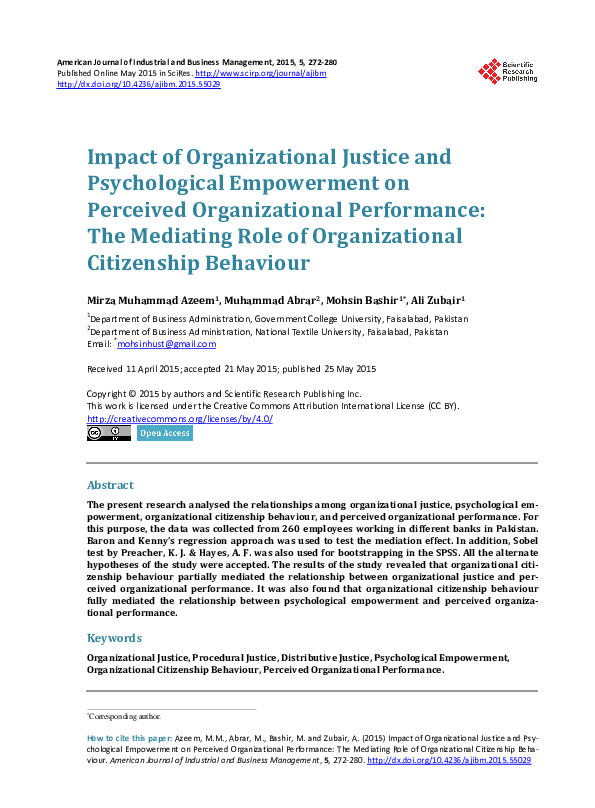 American Journal of Industrial and Business Management, 2015, 5, 272-280
Published Online May 2015 in SciRes. http://www.scirp.org/journal/ajibm
http://dx.doi.org/10.4236/ajibm.2015.55029

Scientific Research Publishing

Impact of Organizational Justice and Psychological Empowerment on Perceived Organizational Performance: The Mediating Role of Organizational Citizenship Behaviour

Mirza Muhammad Azeem$^1$, Muhammad Abrar$^2$, Mohsin Bashir$^{1*}$, Ali Zubair$^1$

$^1$Department of Business Administration, Government College University, Faisalabad, Pakistan
$^2$Department of Business Administration, National Textile University, Faisalabad, Pakistan
Email: $^*$mohsinhust@gmail.com

Received 11 April 2015; accepted 21 May 2015; published 25 May 2015

Copyright © 2015 by authors and Scientific Research Publishing Inc.
This work is licensed under the Creative Commons Attribution International License (CC BY).
http://creativecommons.org/licenses/by/4.0/
Open Access

Abstract

The present research analysed the relationships among organizational justice, psychological empowerment, organizational citizenship behaviour, and perceived organizational performance. For this purpose, the data was collected from 260 employees working in different banks in Pakistan. Baron and Kenny's regression approach was used to test the mediation effect. In addition, Sobel test by Preacher, K. J. & Hayes, A. F. was also used for bootstrapping in the SPSS. All the alternate hypotheses of the study were accepted. The results of the study revealed that organizational citizenship behaviour partially mediated the relationship between organizational justice and perceived organizational performance. It was also found that organizational citizenship behaviour fully mediated the relationship between psychological empowerment and perceived organizational performance.

Keywords

Organizational Justice, Procedural Justice, Distributive Justice, Psychological Empowerment, Organizational Citizenship Behaviour, Perceived Organizational Performance.

$^*$Corresponding author.

How to cite this paper: Azeem, M.M., Abrar, M., Bashir, M. and Zubair, A. (2015) Impact of Organizational Justice and Psychological Empowerment on Perceived Organizational Performance: The Mediating Role of Organizational Citizenship Behaviour. American Journal of Industrial and Business Management, 5, 272-280. http://dx.doi.org/10.4236/ajibm.2015.55029